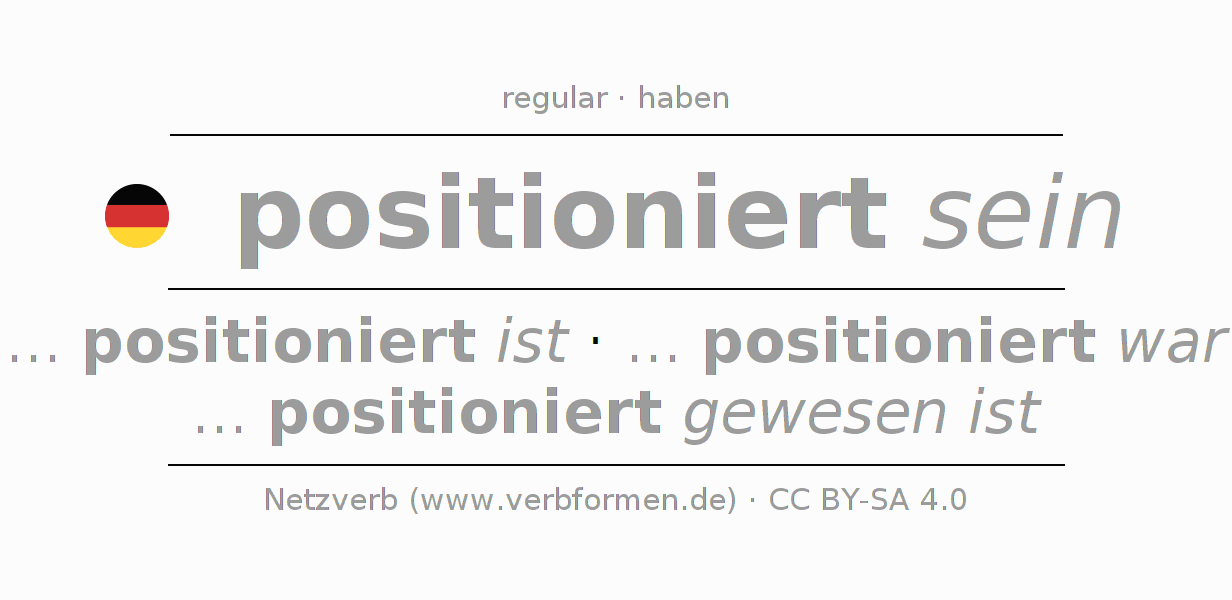 regular · haben

positioniert sein

... positioniert ist · ... positioniert war
... positioniert gewesen ist

Netzverb (www.verbformen.de) · CC BY-SA 4.0